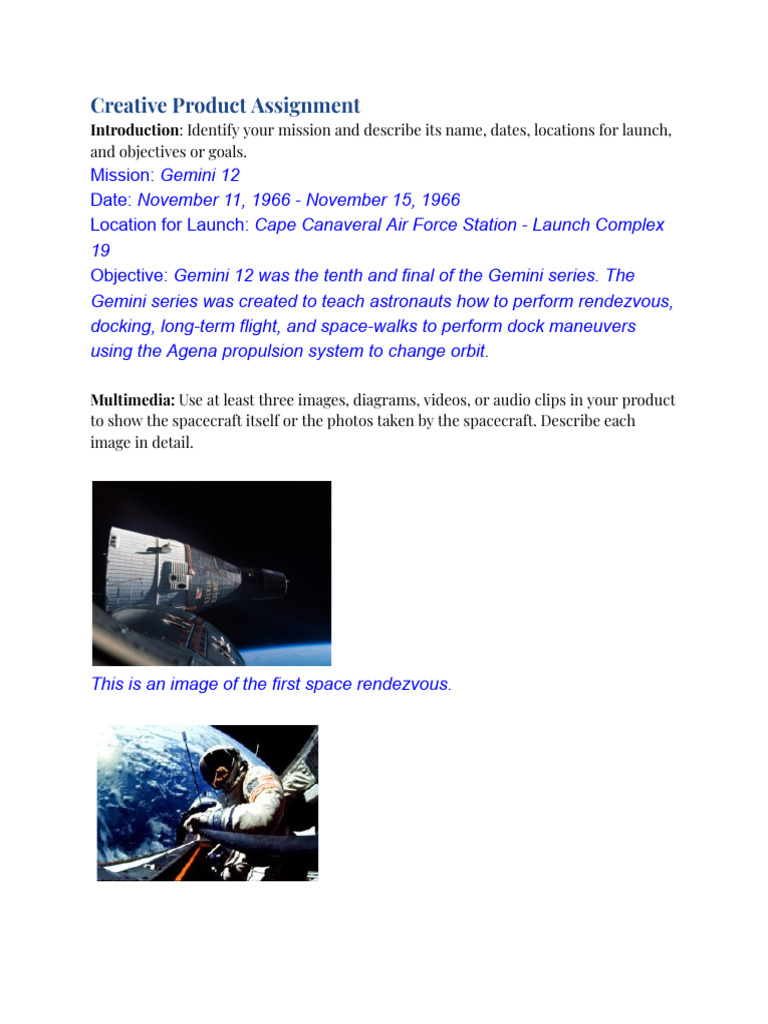 Creative Product Assignment
Introduction: Identify your mission and describe its name, dates, locations for launch, and objectives or goals.
Mission: Gemini 12
Date: November 11, 1966 - November 15, 1966
Location for Launch: Cape Canaveral Air Force Station - Launch Complex 19
Objective: Gemini 12 was the tenth and final of the Gemini series. The Gemini series was created to teach astronauts how to perform rendezvous, docking, long-term flight, and space-walks to perform dock maneuvers using the Agena propulsion system to change orbit.

Multimedia: Use at least three images, diagrams, videos, or audio clips in your product to show the spacecraft itself or the photos taken by the spacecraft. Describe each image in detail.

This is an image of the first space rendezvous.